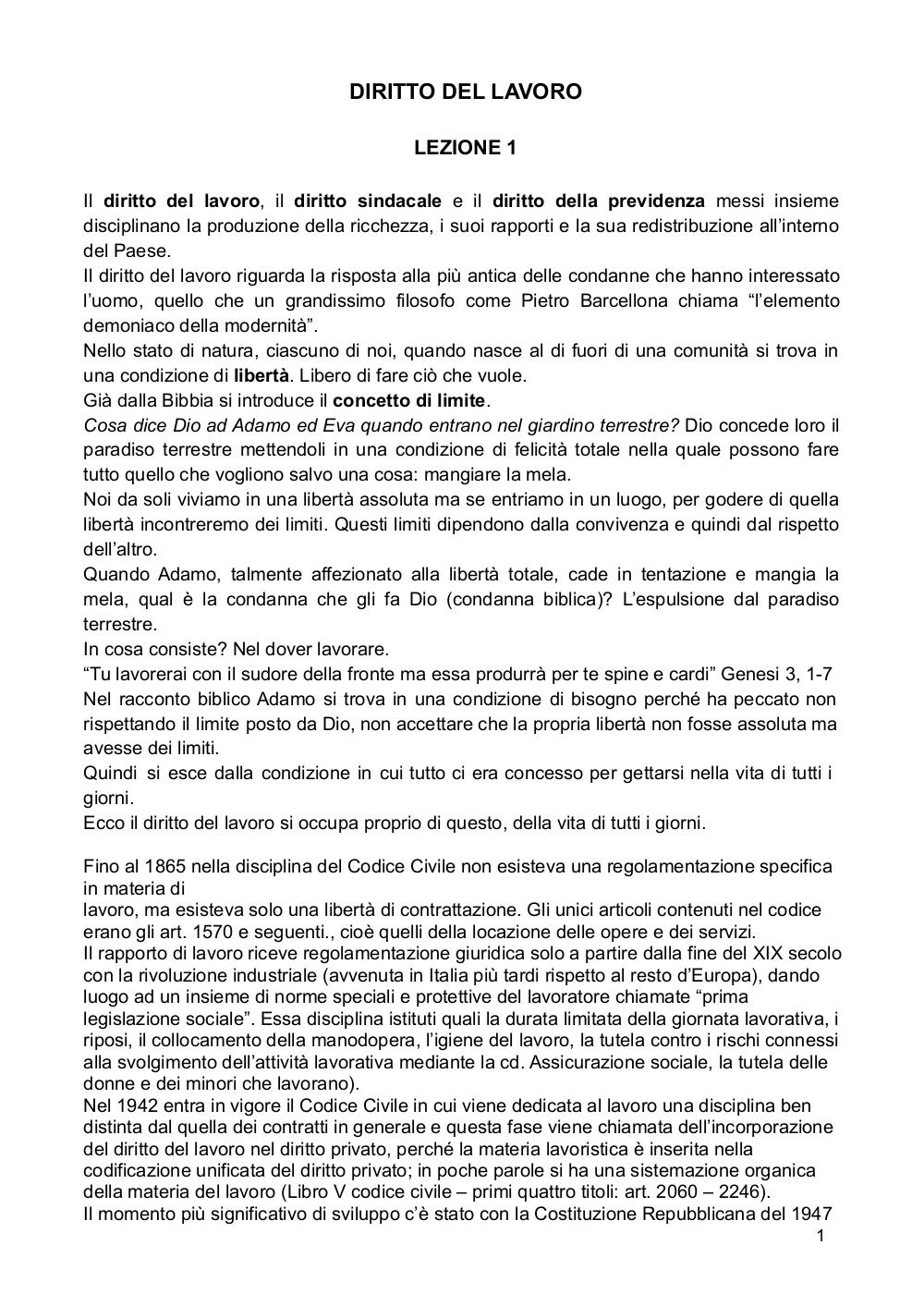 DIRITTO DEL LAVORO

LEZIONE 1

Il diritto del lavoro, il diritto sindacale e il diritto della previdenza messi insieme disciplinano la produzione della ricchezza, i suoi rapporti e la sua redistribuzione all'interno del Paese.
Il diritto del lavoro riguarda la risposta alla più antica delle condanne che hanno interessato l'uomo, quello che un grandissimo filosofo come Pietro Barcellona chiama "l'elemento demoniaco della modernità".
Nello stato di natura, ciascuno di noi, quando nasce al di fuori di una comunità si trova in una condizione di libertà. Libero di fare ciò che vuole.
Già dalla Bibbia si introduce il concetto di limite.
Cosa dice Dio ad Adamo ed Eva quando entrano nel giardino terrestre? Dio concede loro il paradiso terrestre mettendoli in una condizione di felicità totale nella quale possono fare tutto quello che vogliono salvo una cosa: mangiare la mela.
Noi da soli viviamo in una libertà assoluta ma se entriamo in un luogo, per godere di quella libertà incontreremo dei limiti. Questi limiti dipendono dalla convivenza e quindi dal rispetto dell'altro.
Quando Adamo, talmente affezionato alla libertà totale, cade in tentazione e mangia la mela, qual è la condanna che gli fa Dio (condanna biblica)? L'espulsione dal paradiso terrestre.
In cosa consiste? Nel dover lavorare.
"Tu lavorerai con il sudore della fronte ma essa produrrà per te spine e cardi" Genesi 3, 1-7
Nel racconto biblico Adamo si trova in una condizione di bisogno perché ha peccato non rispettando il limite posto da Dio, non accettare che la propria libertà non fosse assoluta ma avesse dei limiti.
Quindi si esce dalla condizione in cui tutto ci era concesso per gettarsi nella vita di tutti i giorni.
Ecco il diritto del lavoro si occupa proprio di questo, della vita di tutti i giorni.

Fino al 1865 nella disciplina del Codice Civile non esisteva una regolamentazione specifica in materia di
lavoro, ma esisteva solo una libertà di contrattazione. Gli unici articoli contenuti nel codice erano gli art. 1570 e seguenti., cioè quelli della locazione delle opere e dei servizi.
Il rapporto di lavoro riceve regolamentazione giuridica solo a partire dalla fine del XIX secolo con la rivoluzione industriale (avvenuta in Italia più tardi rispetto al resto d'Europa), dando luogo ad un insieme di norme speciali e protettive del lavoratore chiamate "prima legislazione sociale". Essa disciplina istituti quali la durata limitata della giornata lavorativa, i riposi, il collocamento della manodopera, l'igiene del lavoro, la tutela contro i rischi connessi alla svolgimento dell'attività lavorativa mediante la cd. Assicurazione sociale, la tutela delle donne e dei minori che lavorano).
Nel 1942 entra in vigore il Codice Civile in cui viene dedicata al lavoro una disciplina ben distinta dal quella dei contratti in generale e questa fase viene chiamata dell'incorporazione del diritto del lavoro nel diritto privato, perché la materia lavoristica è inserita nella codificazione unificata del diritto privato; in poche parole si ha una sistemazione organica della materia del lavoro (Libro V codice civile – primi quattro titoli: art. 2060 – 2246).
Il momento più significativo di sviluppo c'è stato con la Costituzione Repubblicana del 1947
1